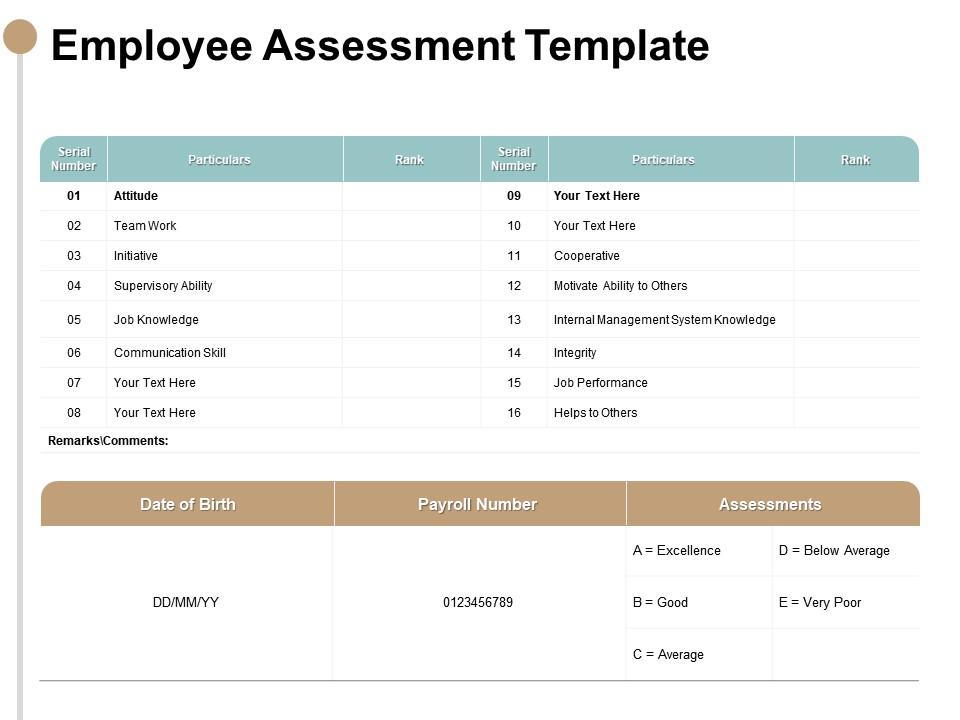 Employee Assessment Template

| Serial Number | Particulars | Rank | Serial Number | Particulars | Rank |
|---|---|---|---|---|---|
| 01 | Attitude | | 09 | Your Text Here | |
| 02 | Team Work | | 10 | Your Text Here | |
| 03 | Initiative | | 11 | Cooperative | |
| 04 | Supervisory Ability | | 12 | Motivate Ability to Others | |
| 05 | Job Knowledge | | 13 | Internal Management System Knowledge | |
| 06 | Communication Skill | | 14 | Integrity | |
| 07 | Your Text Here | | 15 | Job Performance | |
| 08 | Your Text Here | | 16 | Helps to Others | |

Remarks\Comments:

| Date of Birth | Payroll Number | Assessments | |
|---|---|---|---|
| DD/MM/YY | 0123456789 | A = Excellence | D = Below Average |
| | | B = Good | E = Very Poor |
| | | C = Average | |